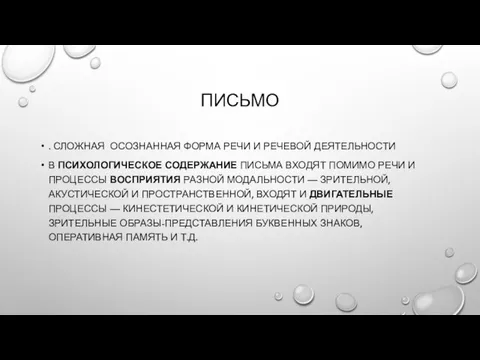 ПИСЬМО

• . СЛОЖНАЯ ОСОЗНАННАЯ ФОРМА РЕЧИ И РЕЧЕВОЙ ДЕЯТЕЛЬНОСТИ

• В ПСИХОЛОГИЧЕСКОЕ СОДЕРЖАНИЕ ПИСЬМА ВХОДЯТ ПОМИМО РЕЧИ И ПРОЦЕССЫ ВОСПРИЯТИЯ РАЗНОЙ МОДАЛЬНОСТИ — ЗРИТЕЛЬНОЙ, АКУСТИЧЕСКОЙ И ПРОСТРАНСТВЕННОЙ, ВХОДЯТ И ДВИГАТЕЛЬНЫЕ ПРОЦЕССЫ — КИНЕСТЕТИЧЕСКОЙ И КИНЕТИЧЕСКОЙ ПРИРОДЫ, ЗРИТЕЛЬНЫЕ ОБРАЗЫ-ПРЕДСТАВЛЕНИЯ БУКВЕННЫХ ЗНАКОВ, ОПЕРАТИВНАЯ ПАМЯТЬ И Т.Д.